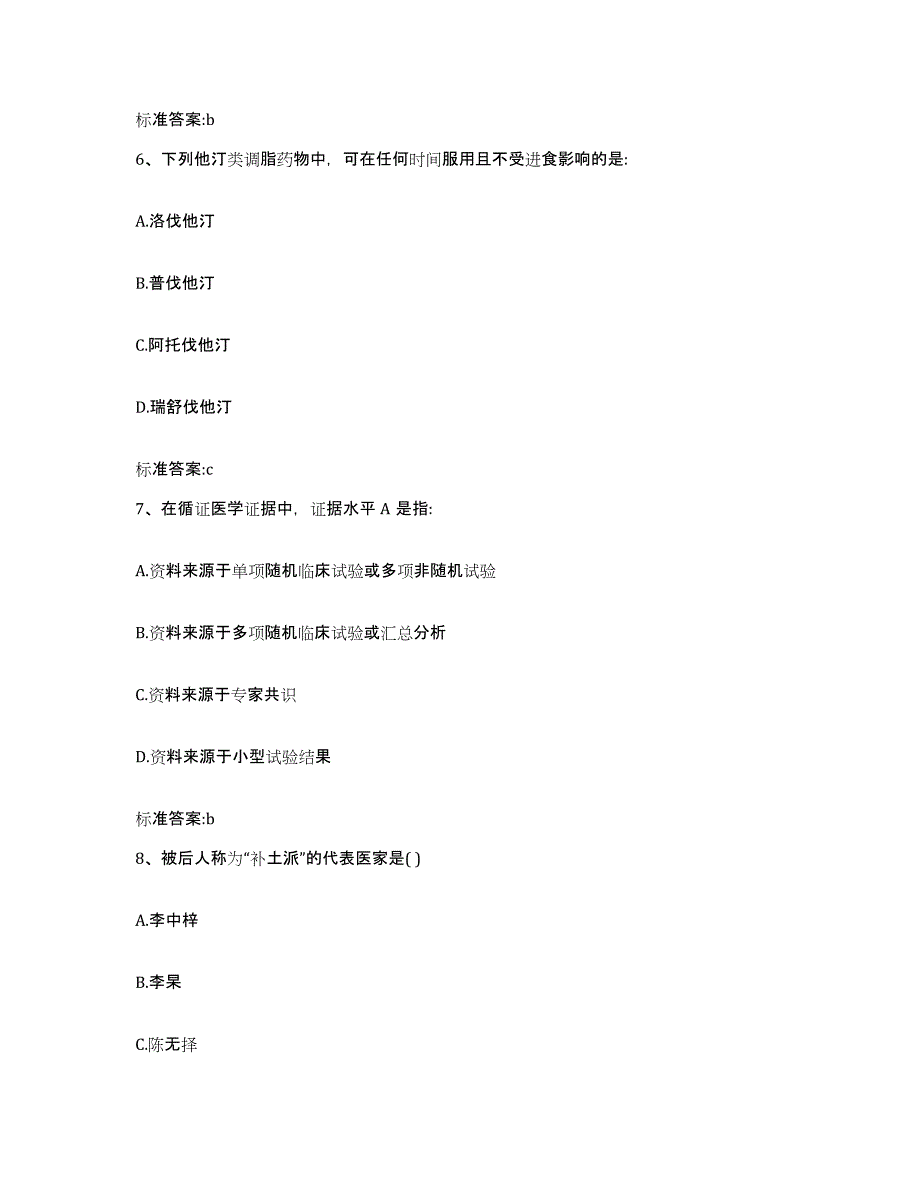 标准答案:b

6、下列他汀类调脂药物中，可在任何时间服用且不受进食影响的是:

A.洛伐他汀

B.普伐他汀

C.阿托伐他汀

D.瑞舒伐他汀

标准答案:c

7、在循证医学证据中，证据水平 A 是指:

A.资料来源于单项随机临床试验或多项非随机试验

B.资料来源于多项随机临床试验或汇总分析

C.资料来源于专家共识

D.资料来源于小型试验结果

标准答案:b

8、被后人称为“补土派”的代表医家是( )

A.李中梓

B.李杲

C.陈无择